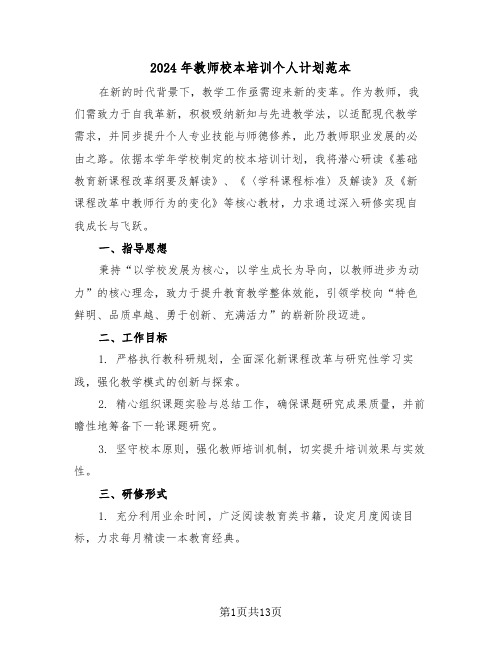 2024年教师校本培训个人计划范本

在新的时代背景下，教学工作亟需迎来新的变革。作为教师，我们需致力于自我革新，积极吸纳新知与先进教学法，以适配现代教学需求，并同步提升个人专业技能与师德修养，此乃教师职业发展的必由之路。依据本学年学校制定的校本培训计划，我将潜心研读《基础教育新课程改革纲要及解读》、《〈学科课程标准〉及解读》及《新课程改革中教师行为的变化》等核心教材，力求通过深入研修实现自我成长与飞跃。

一、指导思想

秉持“以学校发展为核心，以学生成长为导向，以教师进步为动力”的核心理念，致力于提升教育教学整体效能，引领学校向“特色鲜明、品质卓越、勇于创新、充满活力”的崭新阶段迈进。

二、工作目标

1. 严格执行教科研规划，全面深化新课程改革与研究性学习实践，强化教学模式的创新与探索。

2. 精心组织课题实验与总结工作，确保课题研究成果质量，并前瞻性地筹备下一轮课题研究。

3. 坚守校本原则，强化教师培训机制，切实提升培训效果与实效性。

三、研修形式

1. 充分利用业余时间，广泛阅读教育类书籍，设定月度阅读目标，力求每月精读一本教育经典。

第1页共13页